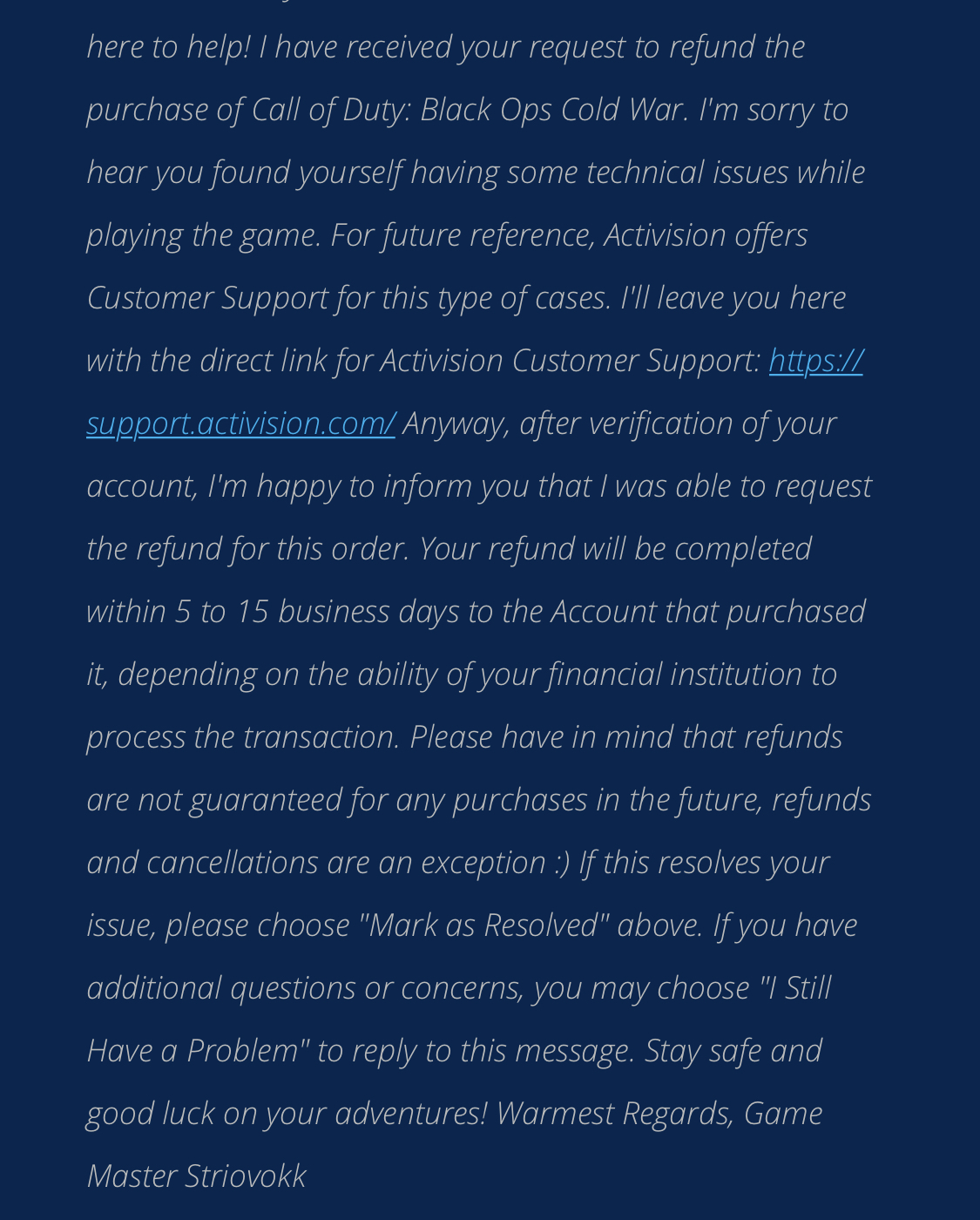 here to help! I have received your request to refund the purchase of Call of Duty: Black Ops Cold War. I'm sorry to hear you found yourself having some technical issues while playing the game. For future reference, Activision offers Customer Support for this type of cases. I'll leave you here with the direct link for Activision Customer Support: https://support.activision.com/ Anyway, after verification of your account, I'm happy to inform you that I was able to request the refund for this order. Your refund will be completed within 5 to 15 business days to the Account that purchased it, depending on the ability of your financial institution to process the transaction. Please have in mind that refunds are not guaranteed for any purchases in the future, refunds and cancellations are an exception :) If this resolves your issue, please choose "Mark as Resolved" above. If you have additional questions or concerns, you may choose "I Still Have a Problem" to reply to this message. Stay safe and good luck on your adventures! Warmest Regards, Game Master Striovokk